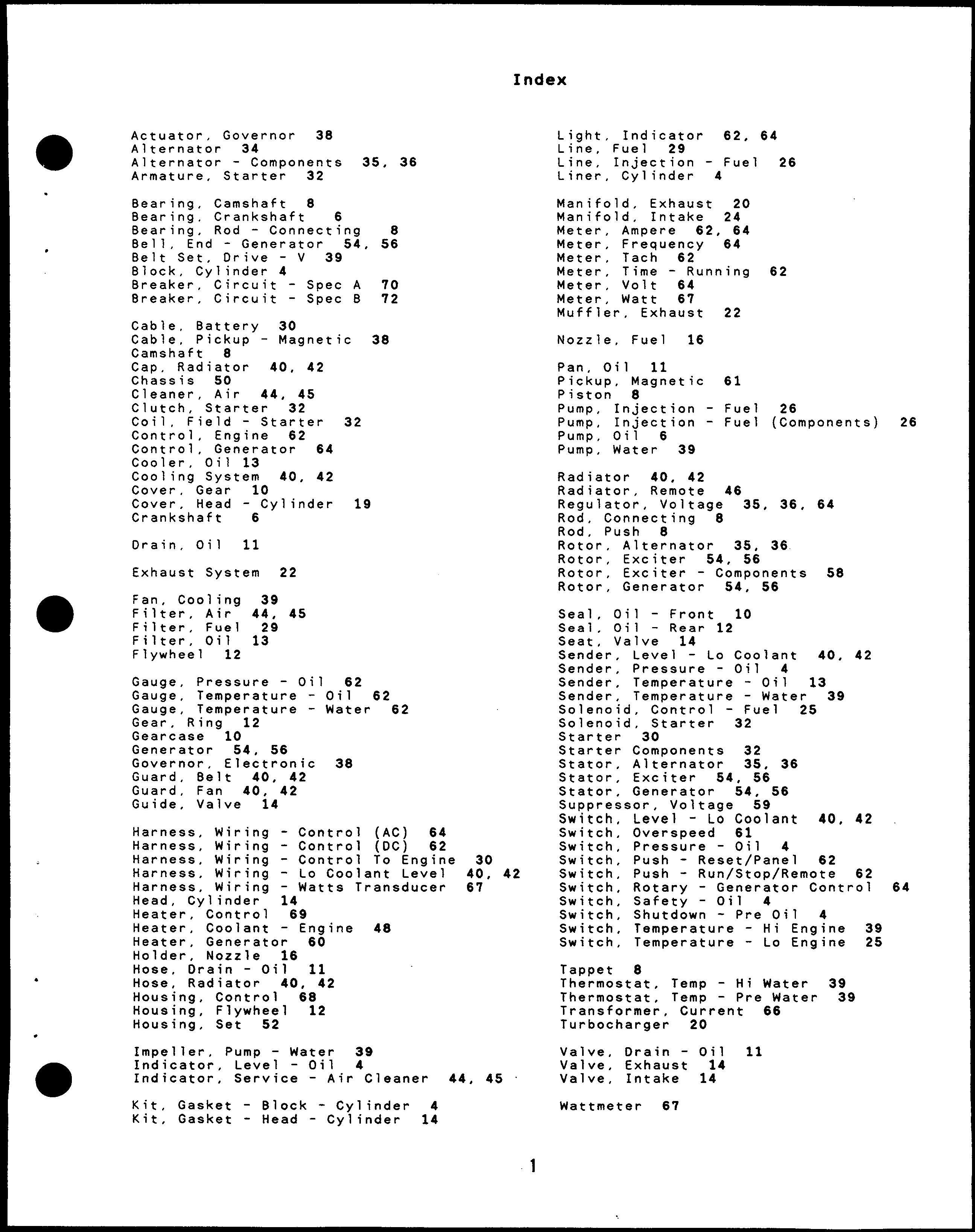 Index

Actuator, Governor 38
Alternator 34
Alternator - Components 35, 36
Armature, Starter 32

Bearing, Camshaft 8
Bearing, Crankshaft 6
Bearing, Rod - Connecting 8
Bell, End - Generator 54, 56
Belt Set, Drive - V 39
Block, Cylinder 4
Breaker, Circuit - Spec A 70
Breaker, Circuit - Spec B 72

Cable, Battery 30
Cable, Pickup - Magnetic 38
Camshaft 8
Cap, Radiator 40, 42
Chassis 50
Cleaner, Air 44, 45
Clutch, Starter 32
Coil, Field - Starter 32
Control, Engine 62
Control, Generator 64
Cooler, Oil 13
Cooling System 40, 42
Cover, Gear 10
Cover, Head - Cylinder 19
Crankshaft 6

Drain, Oil 11

Exhaust System 22

Fan, Cooling 39
Filter, Air 44, 45
Filter, Fuel 29
Filter, Oil 13
Flywheel 12

Gauge, Pressure - Oil 62
Gauge, Temperature - Oil 62
Gauge, Temperature - Water 62
Gear, Ring 12
Gearcase 10
Generator 54, 56
Governor, Electronic 38
Guard, Belt 40, 42
Guard, Fan 40, 42
Guide, Valve 14

Harness, Wiring - Control (AC) 64
Harness, Wiring - Control (DC) 62
Harness, Wiring - Control To Engine 30
Harness, Wiring - Lo Coolant Level 40, 42
Harness, Wiring - Watts Transducer 67
Head, Cylinder 14
Heater, Control 69
Heater, Coolant - Engine 48
Heater, Generator 60
Holder, Nozzle 16
Hose, Drain - Oil 11
Hose, Radiator 40, 42
Housing, Control 68
Housing, Flywheel 12
Housing, Set 52

Impeller, Pump - Water 39
Indicator, Level - Oil 4
Indicator, Service - Air Cleaner 44, 45

Kit, Gasket - Block - Cylinder 4
Kit, Gasket - Head - Cylinder 14

Light, Indicator 62, 64
Line, Fuel 29
Line, Injection - Fuel 26
Liner, Cylinder 4

Manifold, Exhaust 20
Manifold, Intake 24
Meter, Ampere 62, 64
Meter, Frequency 64
Meter, Tach 62
Meter, Time - Running 62
Meter, Volt 64
Meter, Watt 67
Muffler, Exhaust 22

Nozzle, Fuel 16

Pan, Oil 11
Pickup, Magnetic 61
Piston 8
Pump, Injection - Fuel 26
Pump, Injection - Fuel (Components) 26
Pump, Oil 6
Pump, Water 39

Radiator 40, 42
Radiator, Remote 46
Regulator, Voltage 35, 36, 64
Rod, Connecting 8
Rod, Push 8
Rotor, Alternator 35, 36
Rotor, Exciter 54, 56
Rotor, Exciter - Components 58
Rotor, Generator 54, 56

Seal, Oil - Front 10
Seal, Oil - Rear 12
Seat, Valve 14
Sender, Level - Lo Coolant 40, 42
Sender, Pressure - Oil 4
Sender, Temperature - Oil 13
Sender, Temperature - Water 39
Solenoid, Control - Fuel 25
Solenoid, Starter 32
Starter 30
Starter Components 32
Stator, Alternator 35, 36
Stator, Exciter 54, 56
Stator, Generator 54, 56
Suppressor, Voltage 59
Switch, Level - Lo Coolant 40, 42
Switch, Overspeed 61
Switch, Pressure - Oil 4
Switch, Push - Reset/Panel 62
Switch, Push - Run/Stop/Remote 62
Switch, Rotary - Generator Control 64
Switch, Safety - Oil 4
Switch, Shutdown - Pre Oil 4
Switch, Temperature - Hi Engine 39
Switch, Temperature - Lo Engine 25

Tappet 8
Thermostat, Temp - Hi Water 39
Thermostat, Temp - Pre Water 39
Transformer, Current 66
Turbocharger 20

Valve, Drain - Oil 11
Valve, Exhaust 14
Valve, Intake 14

Wattmeter 67

1